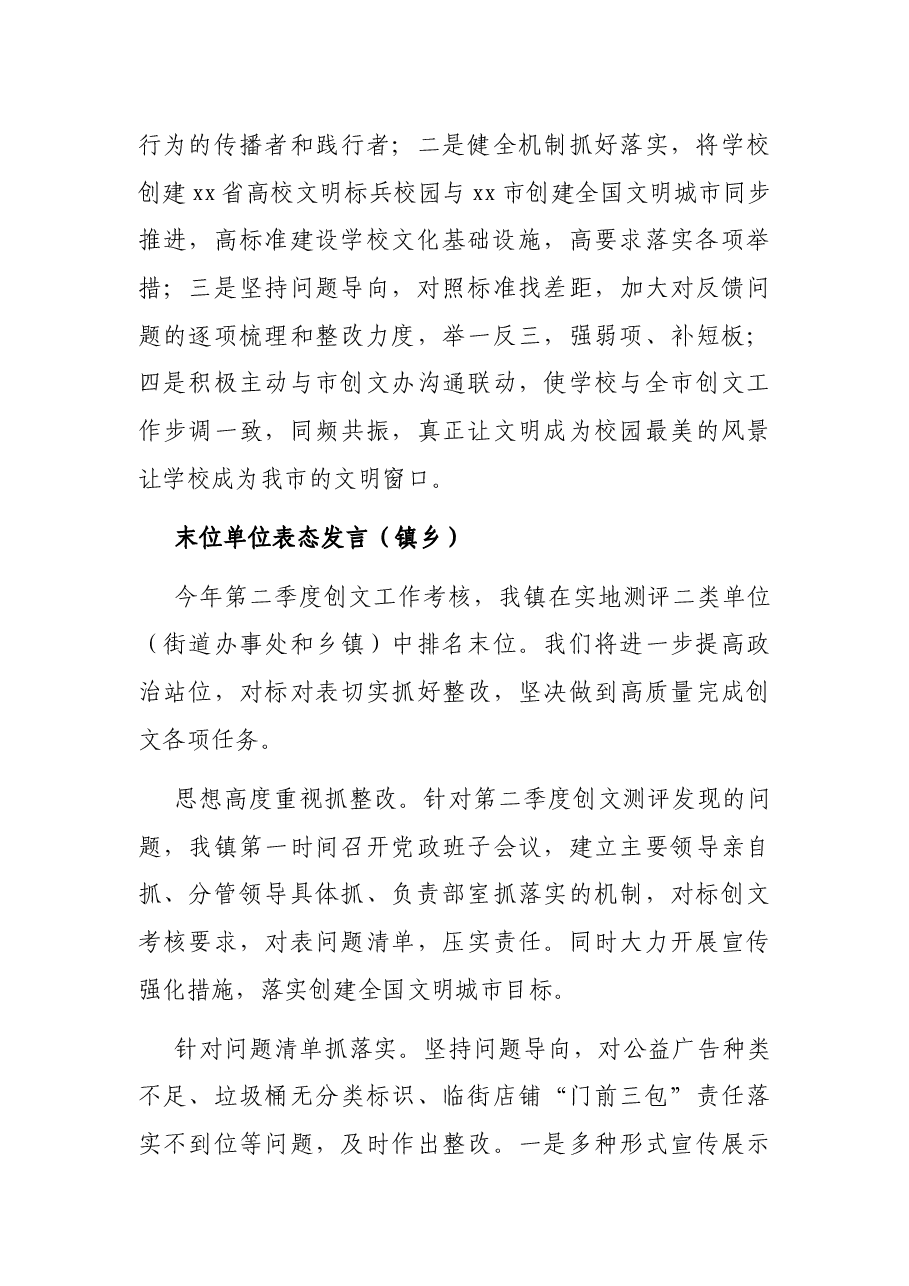 行为的传播者和践行者；二是健全机制抓好落实，将学校创建xx省高校文明标兵校园与xx市创建全国文明城市同步推进，高标准建设学校文化基础设施，高要求落实各项举措；三是坚持问题导向，对照标准找差距，加大对反馈问题的逐项梳理和整改力度，举一反三，强弱项、补短板；四是积极主动与市创文办沟通联动，使学校与全市创文工作步调一致，同频共振，真正让文明成为校园最美的风景让学校成为我市的文明窗口。

末位单位表态发言（镇乡）

今年第二季度创文工作考核，我镇在实地测评二类单位（街道办事处和乡镇）中排名末位。我们将进一步提高政治站位，对标对表切实抓好整改，坚决做到高质量完成创文各项任务。

思想高度重视抓整改。针对第二季度创文测评发现的问题，我镇第一时间召开党政班子会议，建立主要领导亲自抓、分管领导具体抓、负责部室抓落实的机制，对标创文考核要求，对表问题清单，压实责任。同时大力开展宣传强化措施，落实创建全国文明城市目标。

针对问题清单抓落实。坚持问题导向，对公益广告种类不足、垃圾桶无分类标识、临街店铺“门前三包”责任落实不到位等问题，及时作出整改。一是多种形式宣传展示